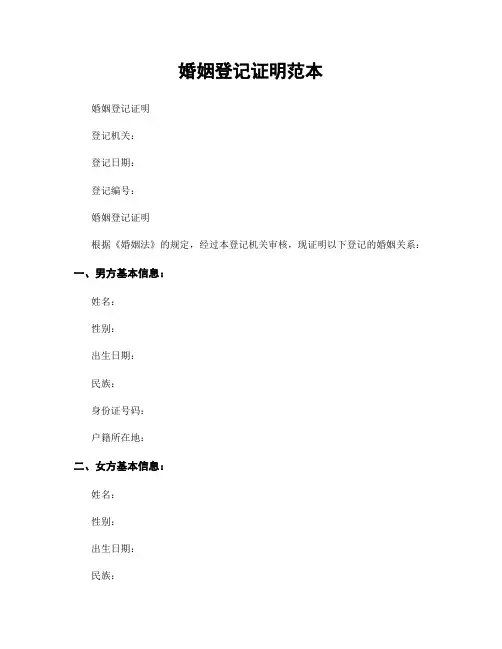 婚姻登记证明范本

婚姻登记证明

登记机关：

登记日期：

登记编号：

婚姻登记证明

根据《婚姻法》的规定，经过本登记机关审核，现证明以下登记的婚姻关系：

一、男方基本信息：

姓名：

性别：

出生日期：

民族：

身份证号码：

户籍所在地：

二、女方基本信息：

姓名：

性别：

出生日期：

民族：